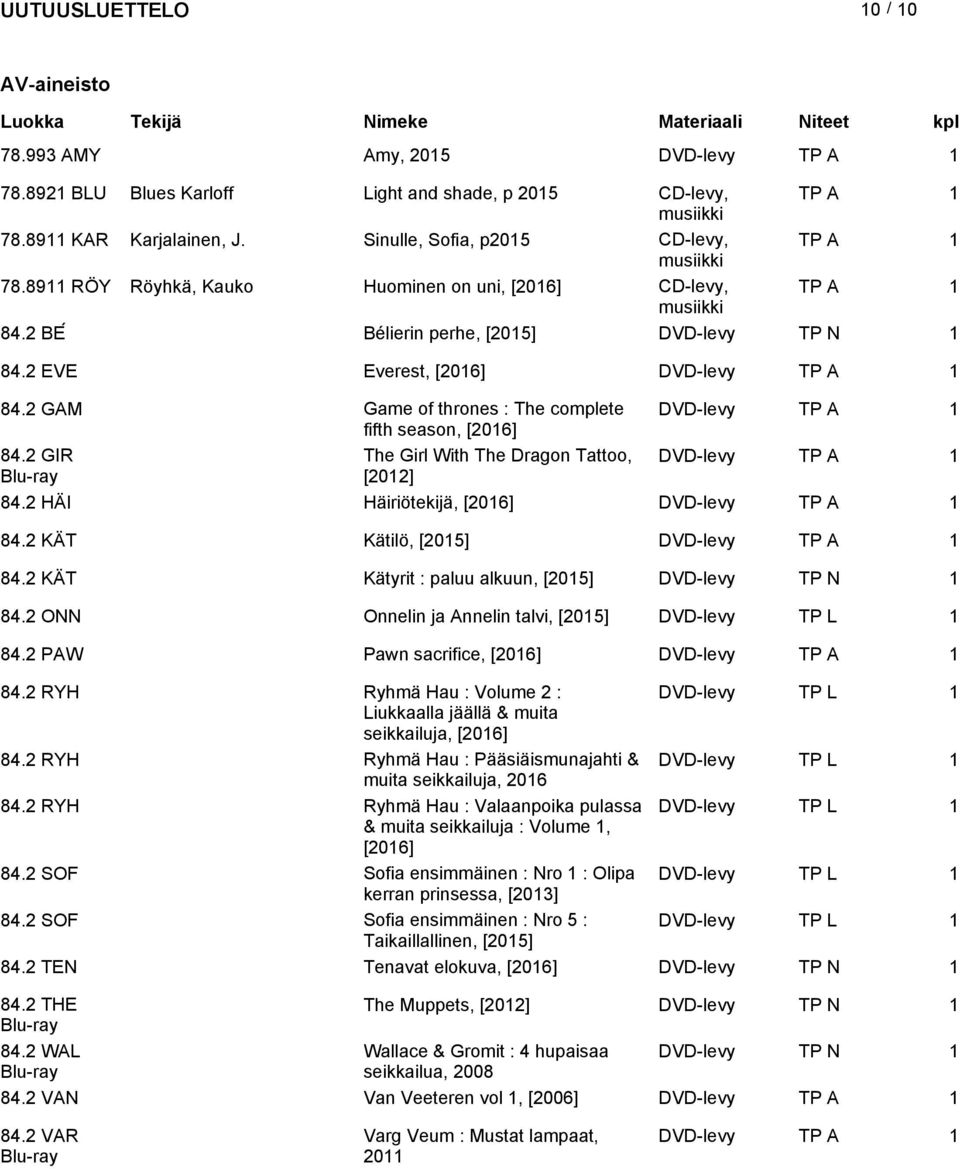 UUTUUSLUETTELO 10 / 10

AV-aineisto

| Luokka | Tekijä | Nimeke | Materiaali | Niteet | kpl |
|---|---|---|---|---|---|
| 78.993 AMY | | Amy, 2015 | DVD-levy | TP A | 1 |
| 78.8921 BLU | Blues Karloff | Light and shade, p 2015 | CD-levy, musiikki | TP A | 1 |
| 78.8911 KAR | Karjalainen, J. | Sinulle, Sofia, p2015 | CD-levy, musiikki | TP A | 1 |
| 78.8911 RÖY | Röyhkä, Kauko | Huominen on uni, [2016] | CD-levy, musiikki | TP A | 1 |
| 84.2 BÉ | | Bélierin perhe, [2015] | DVD-levy | TP N | 1 |
| 84.2 EVE | | Everest, [2016] | DVD-levy | TP A | 1 |
| 84.2 GAM | | Game of thrones : The complete fifth season, [2016] | DVD-levy | TP A | 1 |
| 84.2 GIR Blu-ray | | The Girl With The Dragon Tattoo, [2012] | DVD-levy | TP A | 1 |
| 84.2 HÄI | | Häiriötekijä, [2016] | DVD-levy | TP A | 1 |
| 84.2 KÄT | | Kätilö, [2015] | DVD-levy | TP A | 1 |
| 84.2 KÄT | | Kätyrit : paluu alkuun, [2015] | DVD-levy | TP N | 1 |
| 84.2 ONN | | Onnelin ja Annelin talvi, [2015] | DVD-levy | TP L | 1 |
| 84.2 PAW | | Pawn sacrifice, [2016] | DVD-levy | TP A | 1 |
| 84.2 RYH | | Ryhmä Hau : Volume 2 : Liukkaalla jäällä & muita seikkailuja, [2016] | DVD-levy | TP L | 1 |
| 84.2 RYH | | Ryhmä Hau : Pääsiäismunajahti & muita seikkailuja, 2016 | DVD-levy | TP L | 1 |
| 84.2 RYH | | Ryhmä Hau : Valaanpoika pulassa & muita seikkailuja : Volume 1, [2016] | DVD-levy | TP L | 1 |
| 84.2 SOF | | Sofia ensimmäinen : Nro 1 : Olipa kerran prinsessa, [2013] | DVD-levy | TP L | 1 |
| 84.2 SOF | | Sofia ensimmäinen : Nro 5 : Taikaillallinen, [2015] | DVD-levy | TP L | 1 |
| 84.2 TEN | | Tenavat elokuva, [2016] | DVD-levy | TP N | 1 |
| 84.2 THE Blu-ray | | The Muppets, [2012] | DVD-levy | TP N | 1 |
| 84.2 WAL Blu-ray | | Wallace & Gromit : 4 hupaisaa seikkailua, 2008 | DVD-levy | TP N | 1 |
| 84.2 VAN | | Van Veeteren vol 1, [2006] | DVD-levy | TP A | 1 |
| 84.2 VAR Blu-ray | | Varg Veum : Mustat lampaat, 2011 | DVD-levy | TP A | 1 |